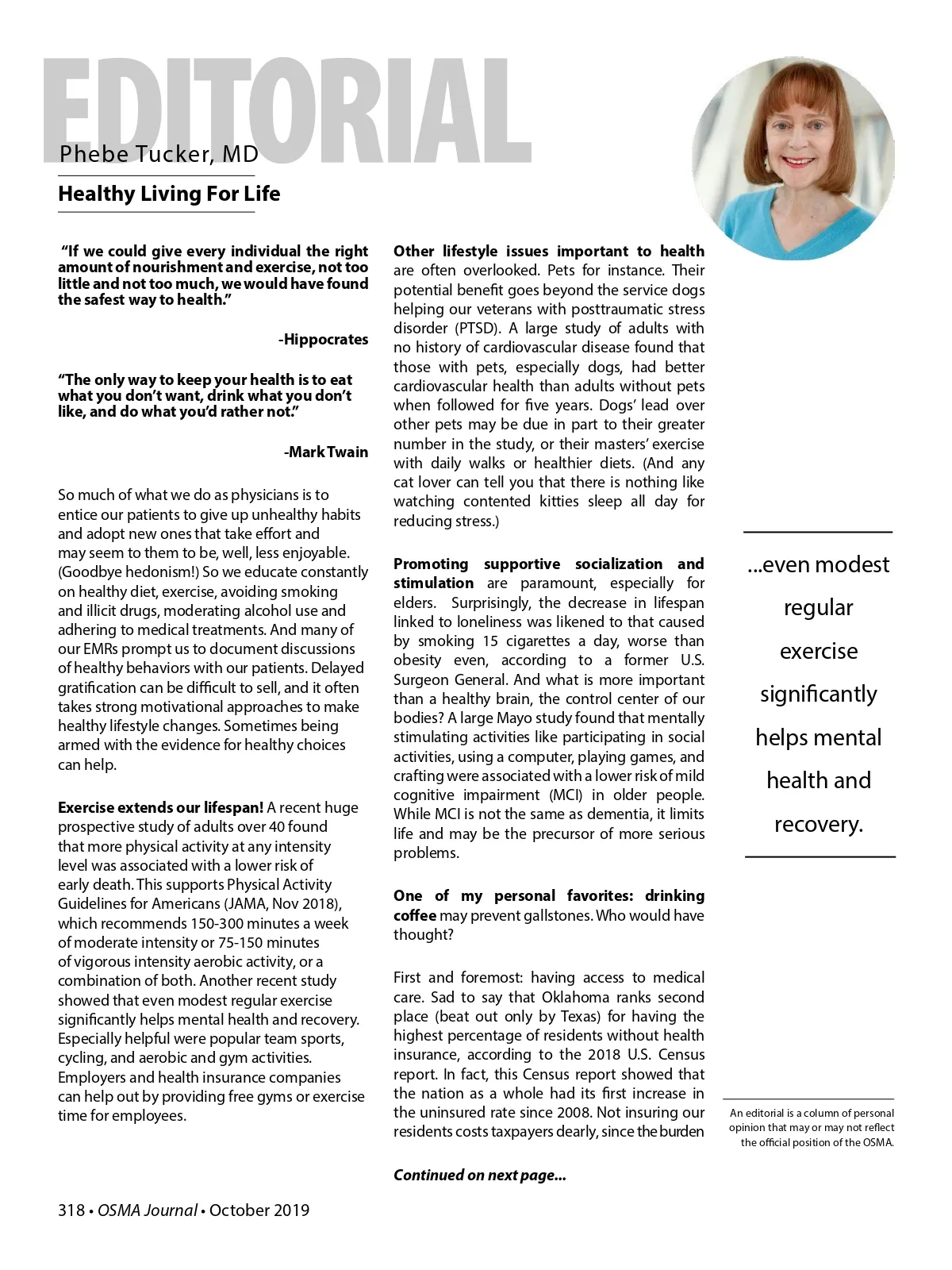 EDITORIAL

Phebe Tucker, MD

Healthy Living For Life

"If we could give every individual the right amount of nourishment and exercise, not too little and not too much, we would have found the safest way to health."

-Hippocrates

"The only way to keep your health is to eat what you don't want, drink what you don't like, and do what you'd rather not."

-Mark Twain

So much of what we do as physicians is to entice our patients to give up unhealthy habits and adopt new ones that take effort and may seem to them to be, well, less enjoyable. (Goodbye hedonism!) So we educate constantly on healthy diet, exercise, avoiding smoking and illicit drugs, moderating alcohol use and adhering to medical treatments. And many of our EMRs prompt us to document discussions of healthy behaviors with our patients. Delayed gratification can be difficult to sell, and it often takes strong motivational approaches to make healthy lifestyle changes. Sometimes being armed with the evidence for healthy choices can help.

Exercise extends our lifespan! A recent huge prospective study of adults over 40 found that more physical activity at any intensity level was associated with a lower risk of early death. This supports Physical Activity Guidelines for Americans (JAMA, Nov 2018), which recommends 150-300 minutes a week of moderate intensity or 75-150 minutes of vigorous intensity aerobic activity, or a combination of both. Another recent study showed that even modest regular exercise significantly helps mental health and recovery. Especially helpful were popular team sports, cycling, and aerobic and gym activities. Employers and health insurance companies can help out by providing free gyms or exercise time for employees.

Other lifestyle issues important to health are often overlooked. Pets for instance. Their potential benefit goes beyond the service dogs helping our veterans with posttraumatic stress disorder (PTSD). A large study of adults with no history of cardiovascular disease found that those with pets, especially dogs, had better cardiovascular health than adults without pets when followed for five years. Dogs' lead over other pets may be due in part to their greater number in the study, or their masters' exercise with daily walks or healthier diets. (And any cat lover can tell you that there is nothing like watching contented kitties sleep all day for reducing stress.)

Promoting supportive socialization and stimulation are paramount, especially for elders. Surprisingly, the decrease in lifespan linked to loneliness was likened to that caused by smoking 15 cigarettes a day, worse than obesity even, according to a former U.S. Surgeon General. And what is more important than a healthy brain, the control center of our bodies? A large Mayo study found that mentally stimulating activities like participating in social activities, using a computer, playing games, and crafting were associated with a lower risk of mild cognitive impairment (MCI) in older people. While MCI is not the same as dementia, it limits life and may be the precursor of more serious problems.

One of my personal favorites: drinking coffee may prevent gallstones. Who would have thought?

First and foremost: having access to medical care. Sad to say that Oklahoma ranks second place (beat out only by Texas) for having the highest percentage of residents without health insurance, according to the 2018 U.S. Census report. In fact, this Census report showed that the nation as a whole had its first increase in the uninsured rate since 2008. Not insuring our residents costs taxpayers dearly, since the burden

Continued on next page...

...even modest regular exercise significantly helps mental health and recovery.

An editorial is a column of personal opinion that may or may not reflect the official position of the OSMA.

318 • OSMA Journal • October 2019